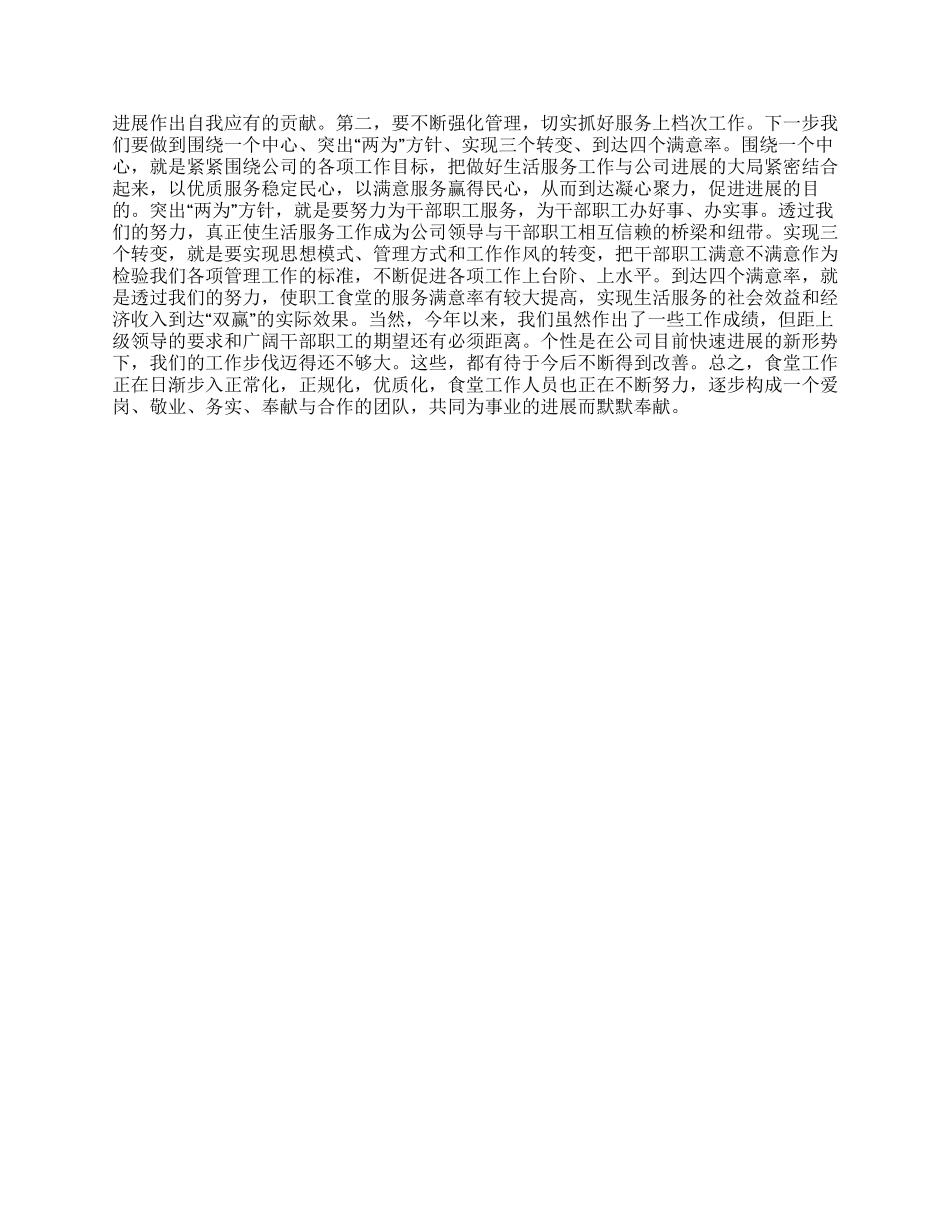 进展作出自我应有的贡献。第二，要不断强化管理，切实抓好服务上档次工作。下一步我们要做到围绕一个中心、突出“两为”方针、实现三个转变、到达四个满意率。围绕一个中心，就是紧紧围绕公司的各项工作目标，把做好生活服务工作与公司进展的大局紧密结合起来，以优质服务稳定民心，以满意服务赢得民心，从而到达凝心聚力，促进进展的目的。突出“两为”方针，就是要努力为干部职工服务，为干部职工办好事、办实事。透过我们的努力，真正使生活服务工作成为公司领导与干部职工相互信赖的桥梁和纽带。实现三个转变，就是要实现思想模式、管理方式和工作作风的转变，把干部职工满意不满意作为检验我们各项管理工作的标准，不断促进各项工作上台阶、上水平。到达四个满意率，就是透过我们的努力，使职工食堂的服务满意率有较大提高，实现生活服务的社会效益和经济收入到达“双赢”的实际效果。当然，今年以来，我们虽然作出了一些工作成绩，但距上级领导的要求和广阔干部职工的期望还有必须距离。个性是在公司目前快速进展的新形势下，我们的工作步伐迈得还不够大。这些，都有待于今后不断得到改善。总之，食堂工作正在日渐步入正常化，正规化，优质化，食堂工作人员也正在不断努力，逐步构成一个爱岗、敬业、务实、奉献与合作的团队，共同为事业的进展而默默奉献。